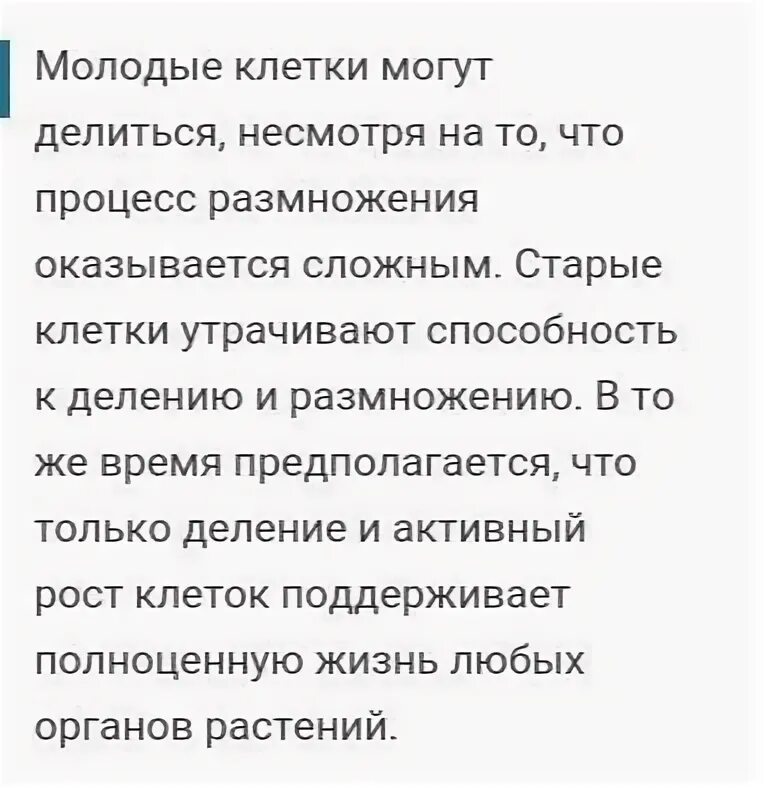 Молодые клетки могут делиться, несмотря на то, что процесс размножения оказывается сложным. Старые клетки утрачивают способность к делению и размножению. В то же время предполагается, что только деление и активный рост клеток поддерживает полноценную жизнь любых органов растений.